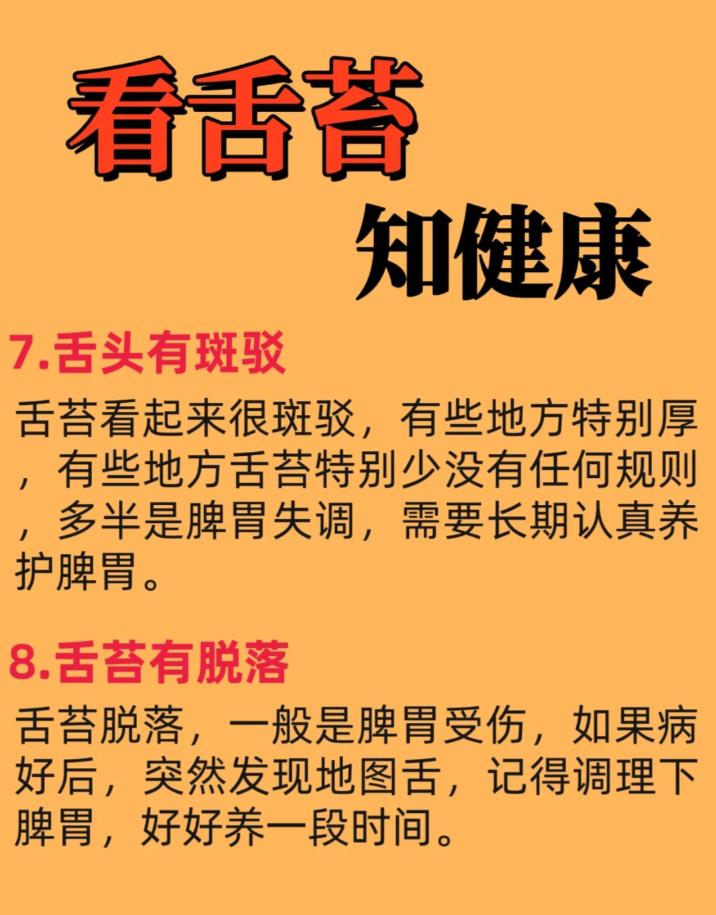 看舌苔

知健康

7.舌头有斑驳

舌苔看起来很斑驳，有些地方特别厚，有些地方舌苔特别少没有任何规则，多半是脾胃失调，需要长期认真养护脾胃。

8.舌苔有脱落

舌苔脱落，一般是脾胃受伤，如果病好后，突然发现地图舌，记得调理下脾胃，好好养一段时间。